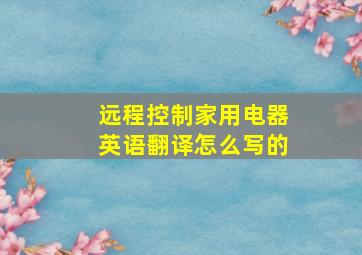 远程控制家用电器
英语翻译怎么写的